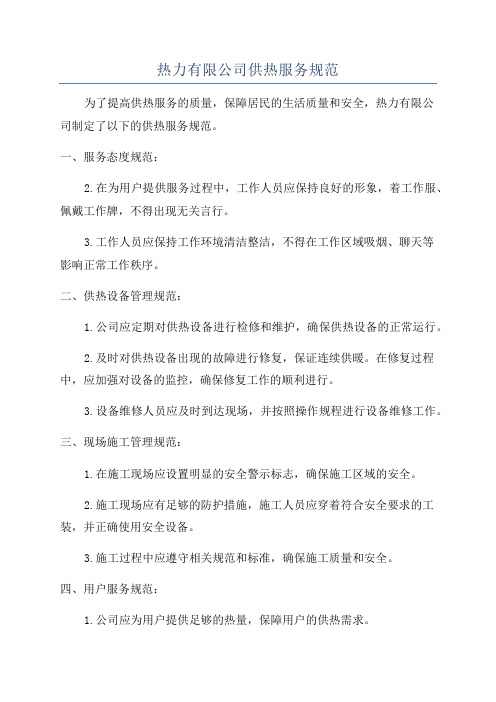 热力有限公司供热服务规范

为了提高供热服务的质量，保障居民的生活质量和安全，热力有限公司制定了以下的供热服务规范。

一、服务态度规范：

2.在为用户提供服务过程中，工作人员应保持良好的形象，着工作服、佩戴工作牌，不得出现无关言行。

3.工作人员应保持工作环境清洁整洁，不得在工作区域吸烟、聊天等影响正常工作秩序。

二、供热设备管理规范：

1.公司应定期对供热设备进行检修和维护，确保供热设备的正常运行。

2.及时对供热设备出现的故障进行修复，保证连续供暖。在修复过程中，应加强对设备的监控，确保修复工作的顺利进行。

3.设备维修人员应及时到达现场，并按照操作规程进行设备维修工作。

三、现场施工管理规范：

1.在施工现场应设置明显的安全警示标志，确保施工区域的安全。

2.施工现场应有足够的防护措施，施工人员应穿着符合安全要求的工装，并正确使用安全设备。

3.施工过程中应遵守相关规范和标准，确保施工质量和安全。

四、用户服务规范：

1.公司应为用户提供足够的热量，保障用户的供热需求。